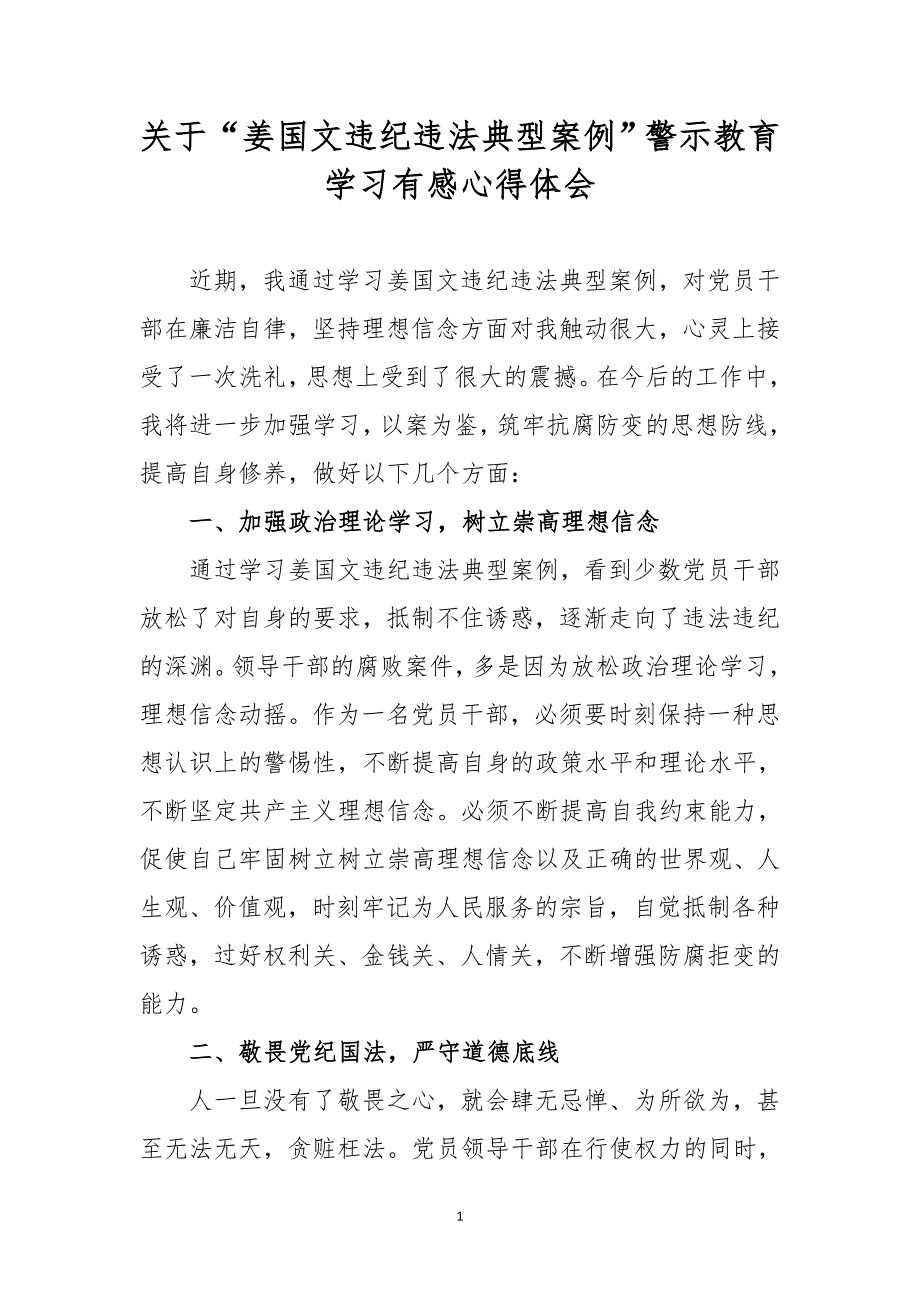 关于“姜国文违纪违法典型案例”警示教育学习有感心得体会

近期，我通过学习姜国文违纪违法典型案例，对党员干部在廉洁自律，坚持理想信念方面对我触动很大，心灵上接受了一次洗礼，思想上受到了很大的震撼。在今后的工作中，我将进一步加强学习，以案为鉴，筑牢抗腐防变的思想防线，提高自身修养，做好以下几个方面：

一、加强政治理论学习，树立崇高理想信念

通过学习姜国文违纪违法典型案例，看到少数党员干部放松了对自身的要求，抵制不住诱惑，逐渐走向了违法违纪的深渊。领导干部的腐败案件，多是因为放松政治理论学习，理想信念动摇。作为一名党员干部，必须要时刻保持一种思想认识上的警惕性，不断提高自身的政策水平和理论水平，不断坚定共产主义理想信念。必须不断提高自我约束能力，促使自己牢固树立树立崇高理想信念以及正确的世界观、人生观、价值观，时刻牢记为人民服务的宗旨，自觉抵制各种诱惑，过好权利关、金钱关、人情关，不断增强防腐拒变的能力。

二、敬畏党纪国法，严守道德底线

人一旦没有了敬畏之心，就会肆无忌惮、为所欲为，甚至无法无天，贪赃枉法。党员领导干部在行使权力的同时，

1